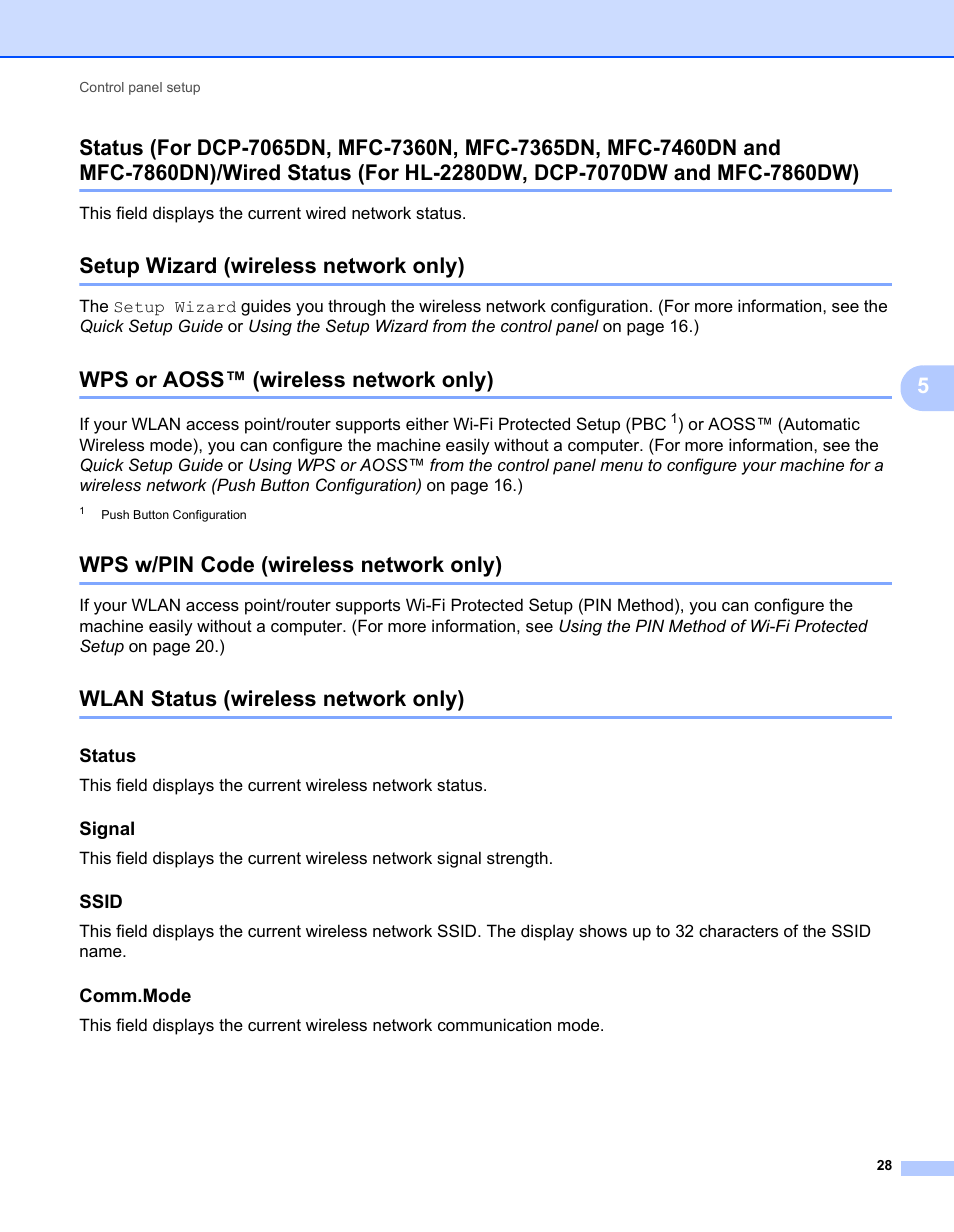 Control panel setup

Status (For DCP-7065DN, MFC-7360N, MFC-7365DN, MFC-7460DN and MFC-7860DN)/Wired Status (For HL-2280DW, DCP-7070DW and MFC-7860DW)

This field displays the current wired network status.

Setup Wizard (wireless network only)

The Setup Wizard guides you through the wireless network configuration. (For more information, see the Quick Setup Guide or Using the Setup Wizard from the control panel on page 16.)

WPS or AOSS™ (wireless network only)

5

If your WLAN access point/router supports either Wi-Fi Protected Setup (PBC $^1$) or AOSS™ (Automatic Wireless mode), you can configure the machine easily without a computer. (For more information, see the Quick Setup Guide or Using WPS or AOSS™ from the control panel menu to configure your machine for a wireless network (Push Button Configuration) on page 16.)

$^1$ Push Button Configuration

WPS w/PIN Code (wireless network only)

If your WLAN access point/router supports Wi-Fi Protected Setup (PIN Method), you can configure the machine easily without a computer. (For more information, see Using the PIN Method of Wi-Fi Protected Setup on page 20.)

WLAN Status (wireless network only)

Status

This field displays the current wireless network status.

Signal

This field displays the current wireless network signal strength.

SSID

This field displays the current wireless network SSID. The display shows up to 32 characters of the SSID name.

Comm.Mode

This field displays the current wireless network communication mode.

28